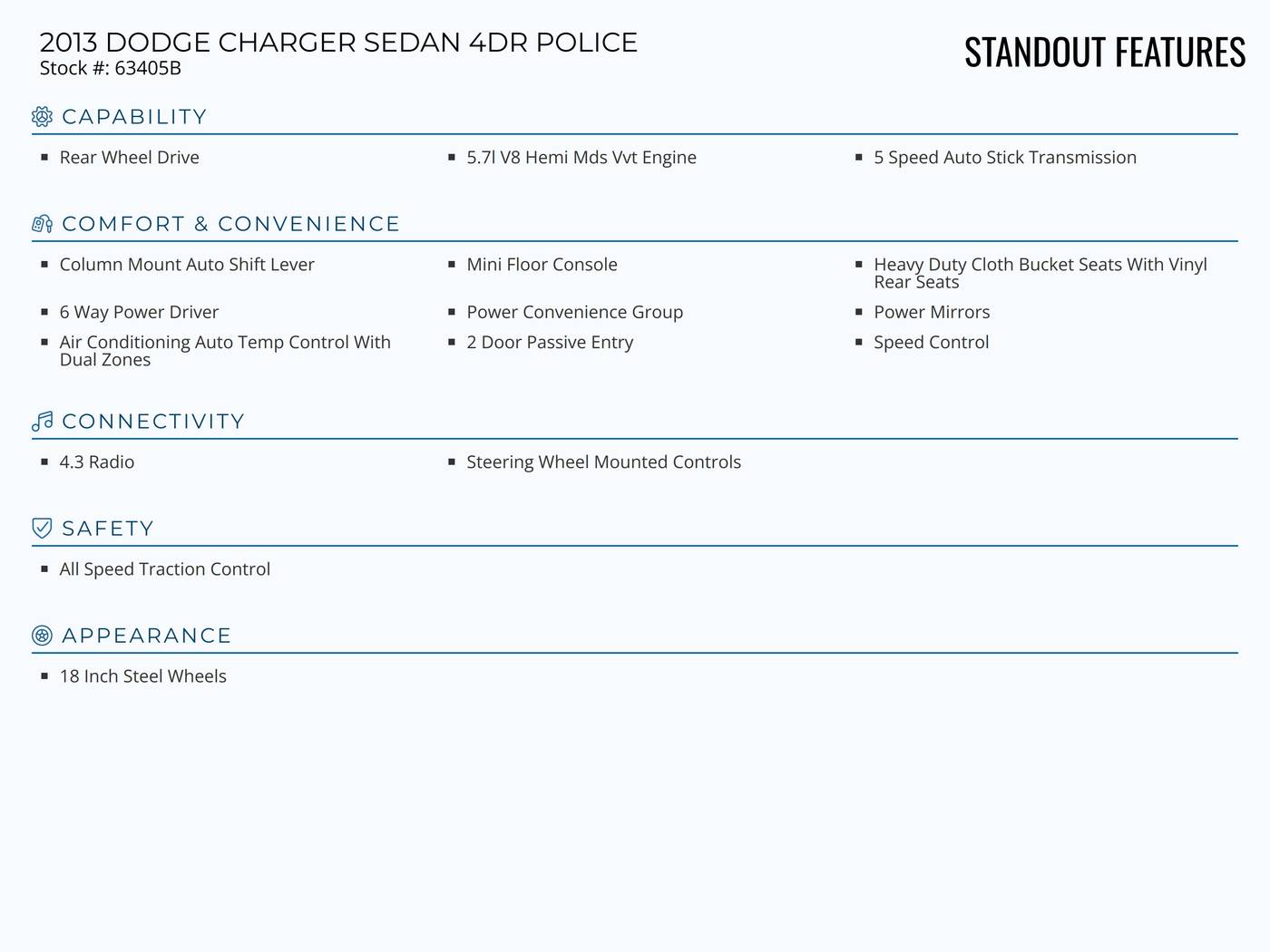 2013 DODGE CHARGER SEDAN 4DR POLICE
Stock #: 63405B

STANDOUT FEATURES

CAPABILITY

- Rear Wheel Drive
- 5.7l V8 Hemi Mds Vvt Engine
- 5 Speed Auto Stick Transmission

COMFORT & CONVENIENCE

- Column Mount Auto Shift Lever
- Mini Floor Console
- Heavy Duty Cloth Bucket Seats With Vinyl Rear Seats
- 6 Way Power Driver
- Power Convenience Group
- Power Mirrors
- Air Conditioning Auto Temp Control With Dual Zones
- 2 Door Passive Entry
- Speed Control

CONNECTIVITY

- 4.3 Radio
- Steering Wheel Mounted Controls

SAFETY

- All Speed Traction Control

APPEARANCE

- 18 Inch Steel Wheels